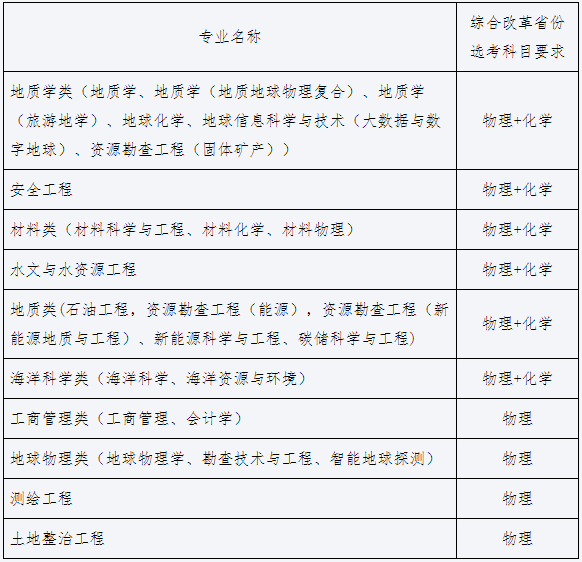 | 专业名称 | 综合改革省份选考科目要求 |
|---|---|
| 地质学类（地质学、地质学（地质地球物理复合）、地质学（旅游地学）、地球化学、地球信息科学与技术（大数据与数字地球）、资源勘查工程（固体矿产）） | 物理+化学 |
| 安全工程 | 物理+化学 |
| 材料类（材料科学与工程、材料化学、材料物理） | 物理+化学 |
| 水文与水资源工程 | 物理+化学 |
| 地质类(石油工程，资源勘查工程（能源），资源勘查工程（新能源地质与工程）、新能源科学与工程、碳储科学与工程) | 物理+化学 |
| 海洋科学类（海洋科学、海洋资源与环境） | 物理+化学 |
| 工商管理类（工商管理、会计学） | 物理 |
| 地球物理类（地球物理学、勘查技术与工程、智能地球探测） | 物理 |
| 测绘工程 | 物理 |
| 土地整治工程 | 物理 |